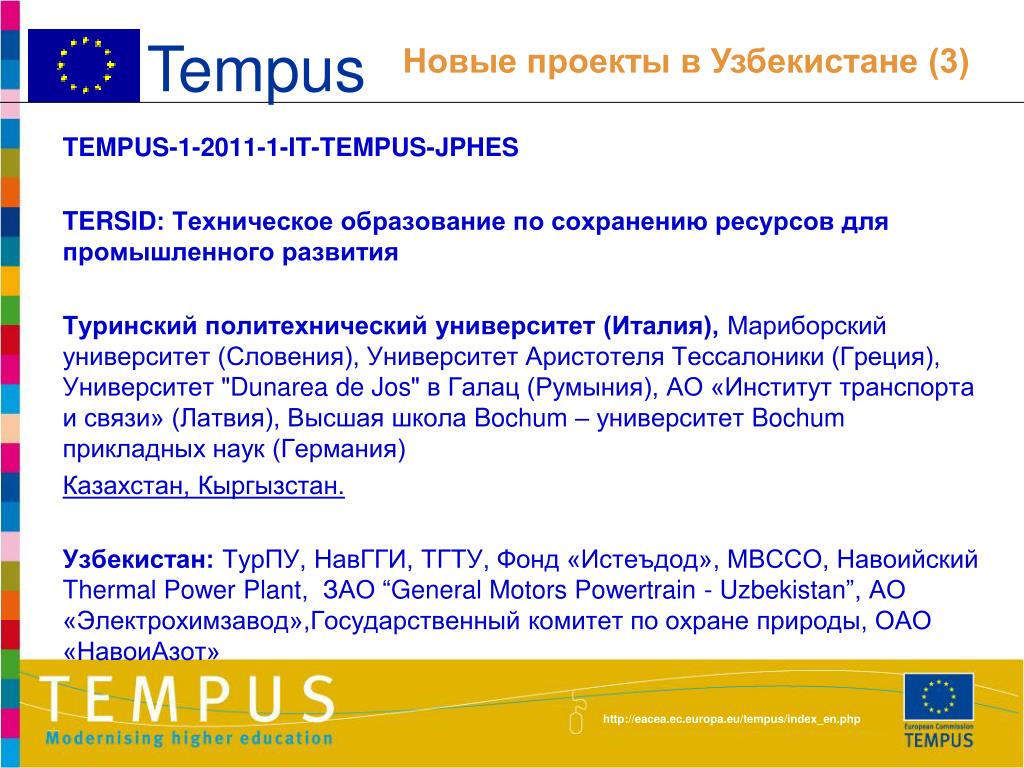 Tempus

Новые проекты в Узбекистане (3)

TEMPUS-1-2011-1-IT-TEMPUS-JPHES

TERSID: Техническое образование по сохранению ресурсов для промышленного развития

Туринский политехнический университет (Италия), Мариборский университет (Словения), Университет Аристотеля Тессалоники (Греция), Университет "Dunarea de Jos" в Галац (Румыния), АО «Институт транспорта и связи» (Латвия), Высшая школа Bochum – университет Bochum прикладных наук (Германия)

Казахстан, Кыргызстан.

Узбекистан: ТурПУ, НавГГИ, ТГТУ, Фонд «Истеъдод», МВССО, Навоийский Thermal Power Plant, ЗАО “General Motors Powertrain - Uzbekistan”, АО «Электрохимзавод»,Государственный комитет по охране природы, ОАО «НавоиАзот»

TEMPUS
Modernising higher education

http://eacea.ec.europa.eu/tempus/index_en.php

European Commission
TEMPUS